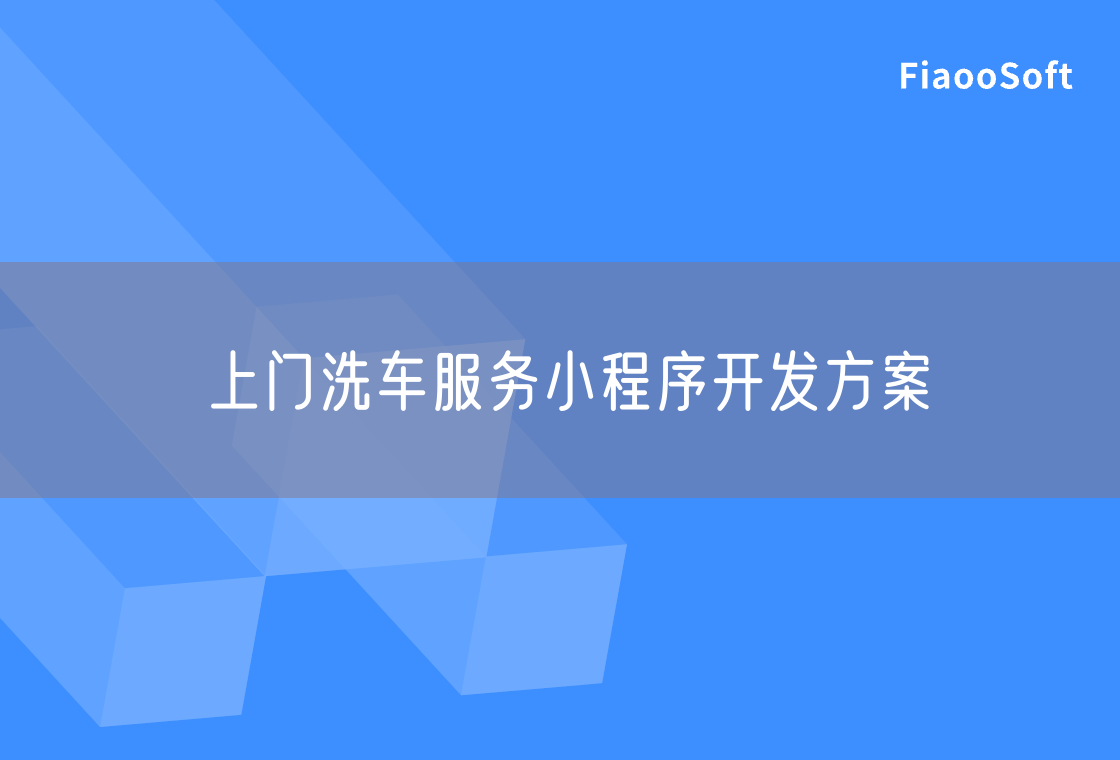 FiaooSoft

上门洗车服务小程序开发方案